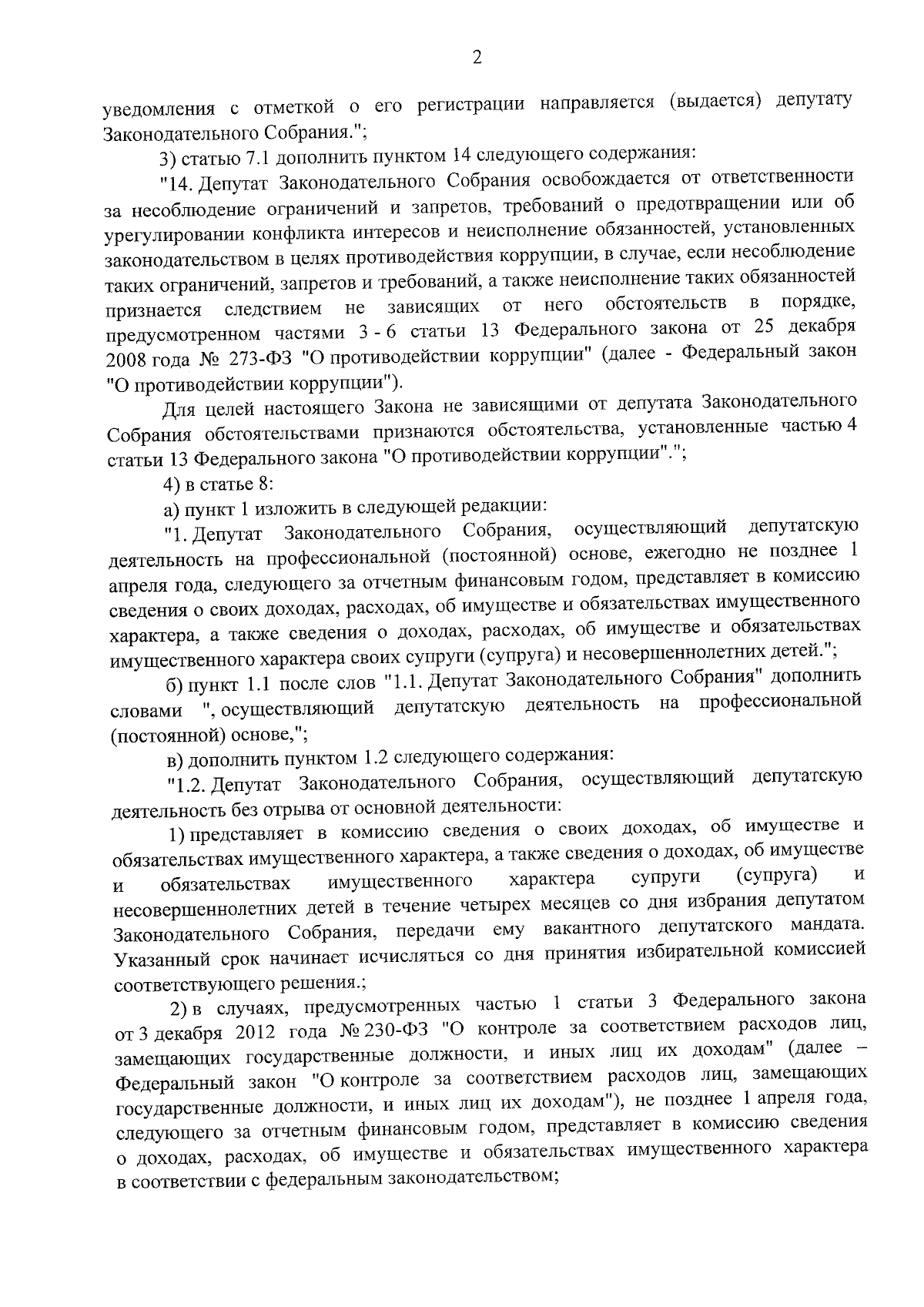 2

уведомления с отметкой о его регистрации направляется (выдается) депутату Законодательного Собрания.";

3) статью 7.1 дополнить пунктом 14 следующего содержания:

"14. Депутат Законодательного Собрания освобождается от ответственности за несоблюдение ограничений и запретов, требований о предотвращении или об урегулировании конфликта интересов и неисполнение обязанностей, установленных законодательством в целях противодействия коррупции, в случае, если несоблюдение таких ограничений, запретов и требований, а также неисполнение таких обязанностей признается следствием не зависящих от него обстоятельств в порядке, предусмотренном частями 3 - 6 статьи 13 Федерального закона от 25 декабря 2008 года № 273-ФЗ "О противодействии коррупции" (далее - Федеральный закон "О противодействии коррупции").

Для целей настоящего Закона не зависящими от депутата Законодательного Собрания обстоятельствами признаются обстоятельства, установленные частью 4 статьи 13 Федерального закона "О противодействии коррупции".";

4) в статье 8:

а) пункт 1 изложить в следующей редакции:

"1. Депутат Законодательного Собрания, осуществляющий депутатскую деятельность на профессиональной (постоянной) основе, ежегодно не позднее 1 апреля года, следующего за отчетным финансовым годом, представляет в комиссию сведения о своих доходах, расходах, об имуществе и обязательствах имущественного характера, а также сведения о доходах, расходах, об имуществе и обязательствах имущественного характера своих супруги (супруга) и несовершеннолетних детей.";

б) пункт 1.1 после слов "1.1. Депутат Законодательного Собрания" дополнить словами ", осуществляющий депутатскую деятельность на профессиональной (постоянной) основе,";

в) дополнить пунктом 1.2 следующего содержания:

"1.2. Депутат Законодательного Собрания, осуществляющий депутатскую деятельность без отрыва от основной деятельности:

1) представляет в комиссию сведения о своих доходах, об имуществе и обязательствах имущественного характера, а также сведения о доходах, об имуществе и обязательствах имущественного характера супруги (супруга) и несовершеннолетних детей в течение четырех месяцев со дня избрания депутатом Законодательного Собрания, передачи ему вакантного депутатского мандата. Указанный срок начинает исчисляться со дня принятия избирательной комиссией соответствующего решения.;

2) в случаях, предусмотренных частью 1 статьи 3 Федерального закона от 3 декабря 2012 года № 230-ФЗ "О контроле за соответствием расходов лиц, замещающих государственные должности, и иных лиц их доходам" (далее – Федеральный закон "О контроле за соответствием расходов лиц, замещающих государственные должности, и иных лиц их доходам"), не позднее 1 апреля года, следующего за отчетным финансовым годом, представляет в комиссию сведения о доходах, расходах, об имуществе и обязательствах имущественного характера в соответствии с федеральным законодательством;